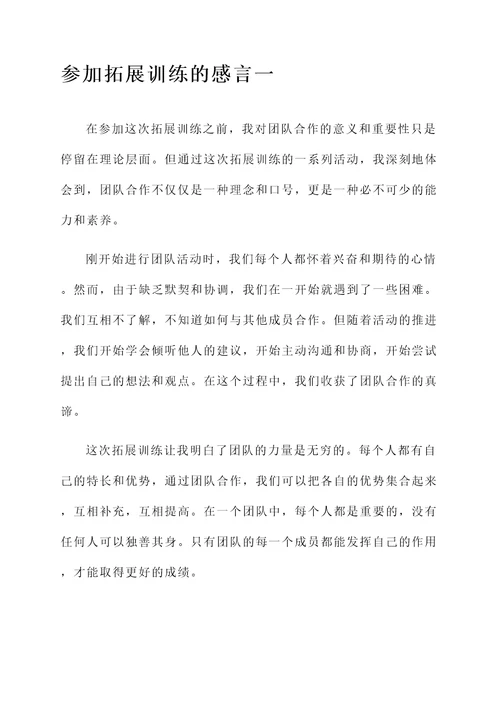 参加拓展训练的感言一

在参加这次拓展训练之前，我对团队合作的意义和重要性只是停留在理论层面。但通过这次拓展训练的一系列活动，我深刻地体会到，团队合作不仅仅是一种理念和口号，更是一种必不可少的能力和素养。

刚开始进行团队活动时，我们每个人都怀着兴奋和期待的心情。然而，由于缺乏默契和协调，我们在一开始就遇到了一些困难。我们互相不了解，不知道如何与其他成员合作。但随着活动的推进，我们开始学会倾听他人的建议，开始主动沟通和协商，开始尝试提出自己的想法和观点。在这个过程中，我们收获了团队合作的真谛。

这次拓展训练让我明白了团队的力量是无穷的。每个人都有自己的特长和优势，通过团队合作，我们可以把各自的优势集合起来，互相补充，互相提高。在一个团队中，每个人都是重要的，没有任何人可以独善其身。只有团队的每一个成员都能发挥自己的作用，才能取得更好的成绩。